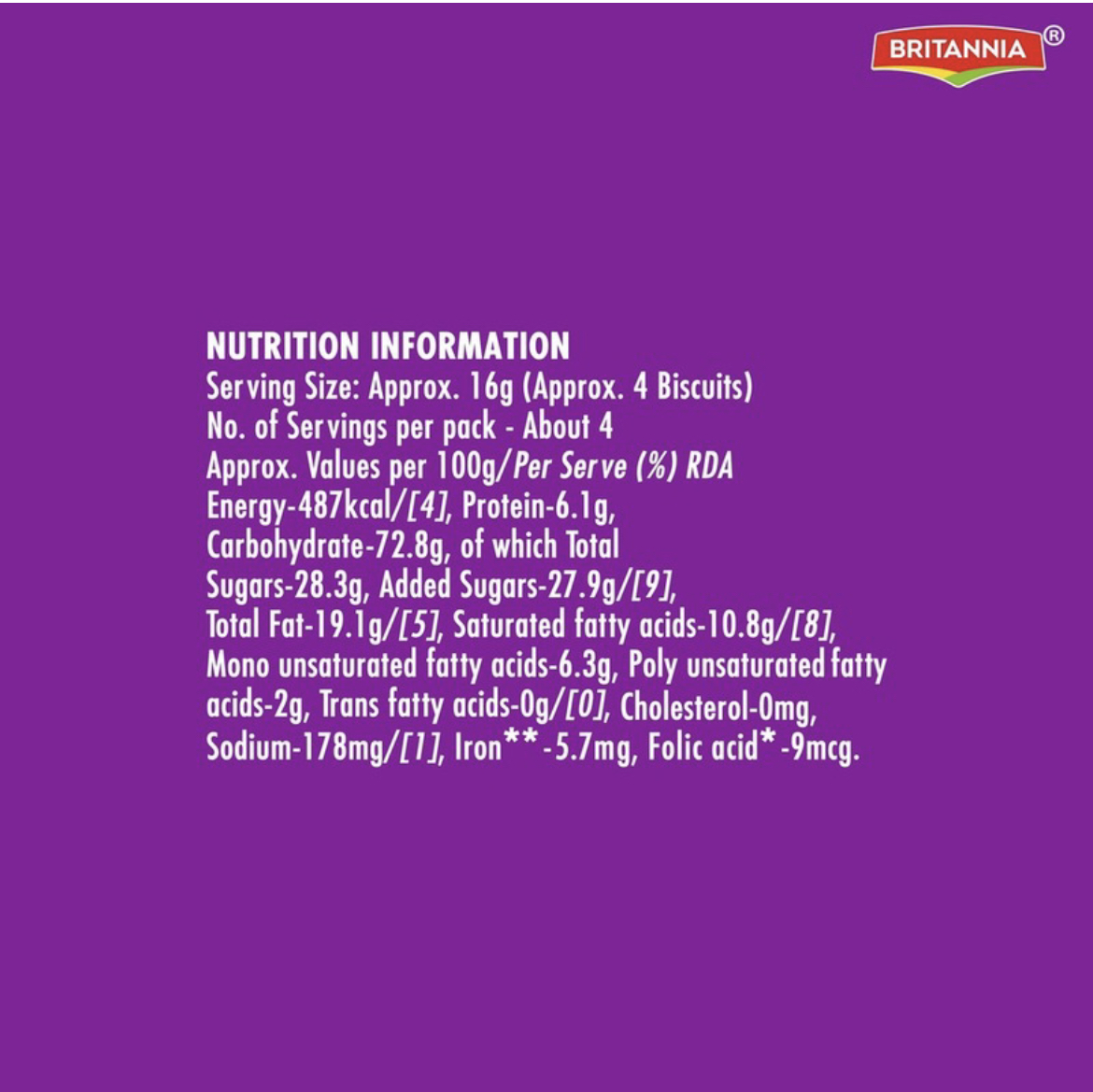 BRITANNIA®

NUTRITION INFORMATION
Serving Size: Approx. 16g (Approx. 4 Biscuits)
No. of Servings per pack - About 4
Approx. Values per 100g/Per Serve (%) RDA
Energy-487kcal/[4], Protein-6.1g, Carbohydrate-72.8g, of which Total Sugars-28.3g, Added Sugars-27.9g/[9], Total Fat-19.1g/[5], Saturated fatty acids-10.8g/[8], Mono unsaturated fatty acids-6.3g, Poly unsaturated fatty acids-2g, Trans fatty acids-0g/[0], Cholesterol-0mg, Sodium-178mg/[1], Iron**-5.7mg, Folic acid*-9mcg.